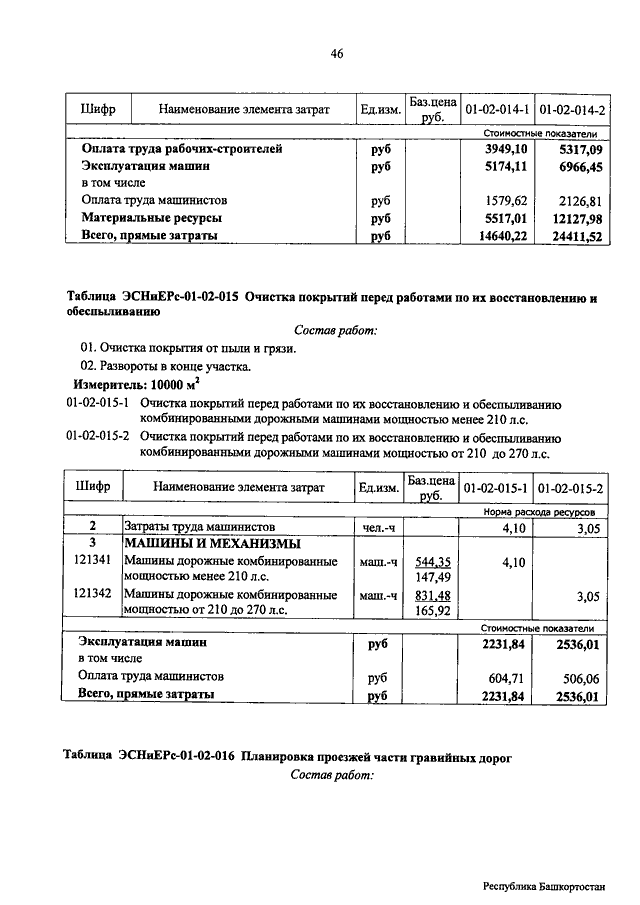 46

| Шифр | Наименование элемента затрат | Ед.изм. | Баз.цена руб. | 01-02-014-1 | 01-02-014-2 |
|---|---|---|---|---|---|
| | | | | Стоимостные показатели | |
| | Оплата труда рабочих-строителей | руб | | 3949,10 | 5317,09 |
| | Эксплуатация машин | руб | | 5174,11 | 6966,45 |
| | в том числе | | | | |
| | Оплата труда машинистов | руб | | 1579,62 | 2126,81 |
| | Материальные ресурсы | руб | | 5517,01 | 12127,98 |
| | Всего, прямые затраты | руб | | 14640,22 | 24411,52 |

Таблица ЭСНиЕРс-01-02-015 Очистка покрытий перед работами по их восстановлению и обеспыливанию

Состав работ:

01. Очистка покрытия от пыли и грязи.

02. Развороты в конце участка.

Измеритель: 10000 $м^2$

01-02-015-1 Очистка покрытий перед работами по их восстановлению и обеспыливанию комбинированными дорожными машинами мощностью менее 210 л.с.

01-02-015-2 Очистка покрытий перед работами по их восстановлению и обеспыливанию комбинированными дорожными машинами мощностью от 210 до 270 л.с.

| Шифр | Наименование элемента затрат | Ед.изм. | Баз.цена руб. | 01-02-015-1 | 01-02-015-2 |
|---|---|---|---|---|---|
| | | | | Норма расхода ресурсов | |
| 2 | Затраты труда машинистов | чел.-ч | | 4,10 | 3,05 |
| 3 | МАШИНЫ И МЕХАНИЗМЫ | | | | |
| 121341 | Машины дорожные комбинированные мощностью менее 210 л.с. | маш.-ч | 544,35 147,49 | 4,10 | |
| 121342 | Машины дорожные комбинированные мощностью от 210 до 270 л.с. | маш.-ч | 831,48 165,92 | | 3,05 |
| | | | | Стоимостные показатели | |
| | Эксплуатация машин | руб | | 2231,84 | 2536,01 |
| | в том числе | | | | |
| | Оплата труда машинистов | руб | | 604,71 | 506,06 |
| | Всего, прямые затраты | руб | | 2231,84 | 2536,01 |

Таблица ЭСНиЕРс-01-02-016 Планировка проезжей части гравийных дорог

Состав работ:

Республика Башкортостан